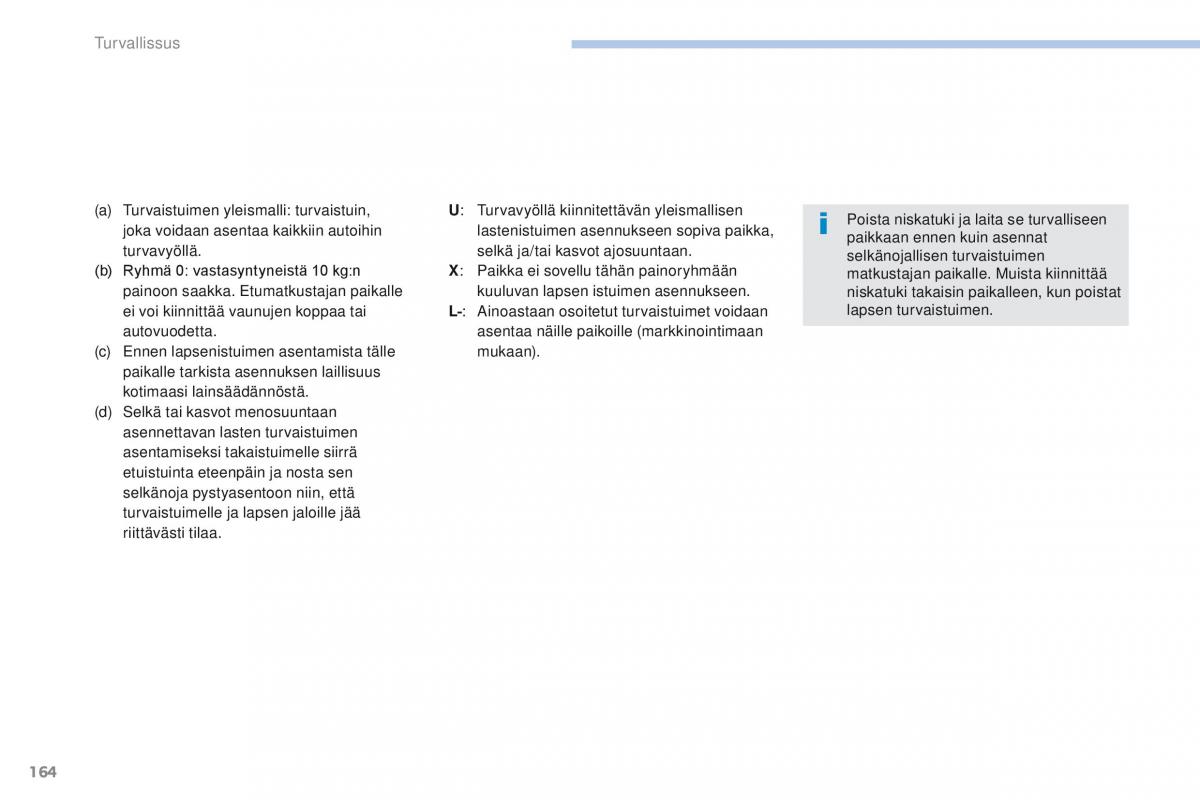 Turvallissus

(a) Turvaistuimen yleismalli: turvaistuin, joka voidaan asentaa kaikkiin autoihin turvavyöllä.
(b) Ryhmä 0: vastasyntyneistä 10 kg:n painoon saakka. Etumatkustajan paikalle ei voi kiinnittää vaunujen koppaa tai autovuodetta.
(c) Ennen lapsenistuimen asentamista tälle paikalle tarkista asennuksen laillisuus kotimaasi lainsäädännöstä.
(d) Selkä tai kasvot menosuuntaan asennettavan lasten turvaistuimen asentamiseksi takaistuimelle siirrä etuistuinta eteenpäin ja nosta sen selkänoja pystyasentoon niin, että turvaistuimelle ja lapsen jaloille jää riittävästi tilaa.

U: Turvavyöllä kiinnitettävän yleismallisen lastenistuimen asennukseen sopiva paikka, selkä ja/tai kasvot ajosuuntaan.
X: Paikka ei sovellu tähän painoryhmään kuuluvan lapsen istuimen asennukseen.
L-: Ainoastaan osoitetut turvaistuimet voidaan asentaa näille paikoille (markkinointimaan mukaan).

i Poista niskatuki ja laita se turvalliseen paikkaan ennen kuin asennat selkänojallisen turvaistuimen matkustajan paikalle. Muista kiinnittää niskatuki takaisin paikalleen, kun poistat lapsen turvaistuimen.

164